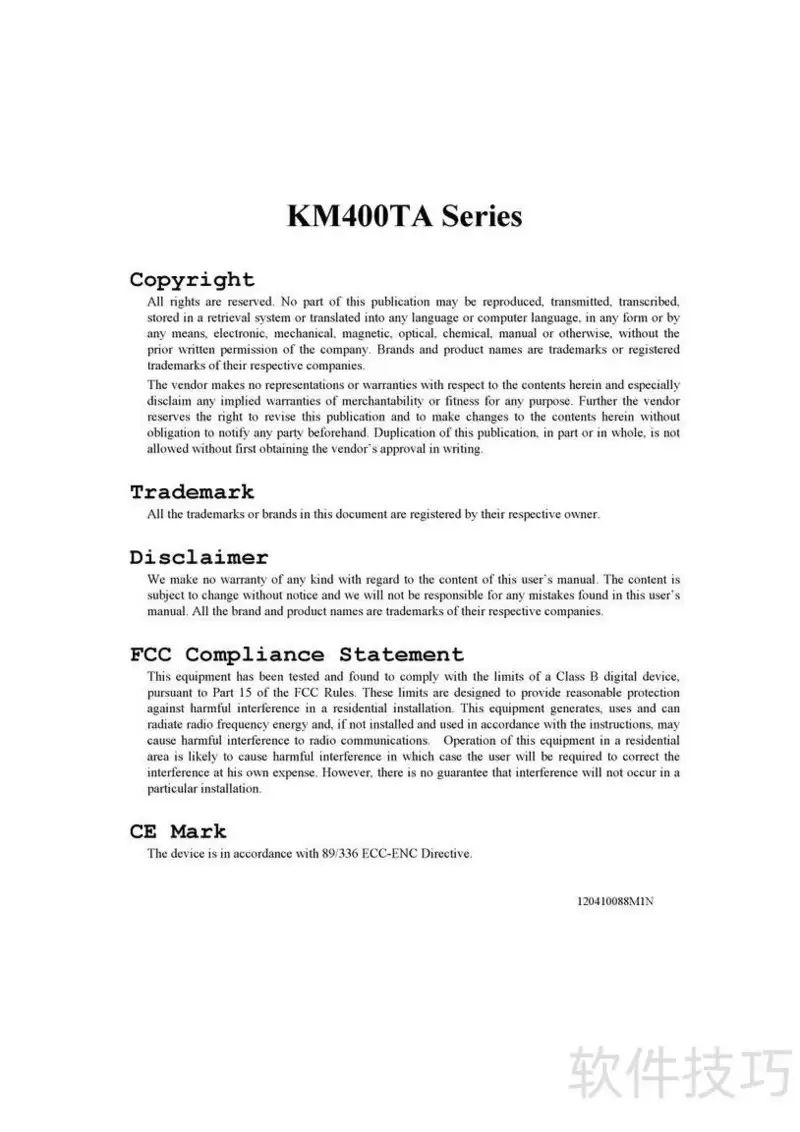 KM400TA Series

Copyright

All rights are reserved. No part of this publication may be reproduced, transmitted, transcribed, stored in a retrieval system or translated into any language or computer language, in any form or by any means, electronic, mechanical, magnetic, optical, chemical, manual or otherwise, without the prior written permission of the company. Brands and product names are trademarks or registered trademarks of their respective companies.

The vendor makes no representations or warranties with respect to the contents herein and especially disclaim any implied warranties of merchantability or fitness for any purpose. Further the vendor reserves the right to revise this publication and to make changes to the contents herein without obligation to notify any party beforehand. Duplication of this publication, in part or in whole, is not allowed without first obtaining the vendor's approval in writing.

Trademark

All the trademarks or brands in this document are registered by their respective owner.

Disclaimer

We make no warranty of any kind with regard to the content of this user's manual. The content is subject to change without notice and we will not be responsible for any mistakes found in this user's manual. All the brand and product names are trademarks of their respective companies.

FCC Compliance Statement

This equipment has been tested and found to comply with the limits of a Class B digital device, pursuant to Part 15 of the FCC Rules. These limits are designed to provide reasonable protection against harmful interference in a residential installation. This equipment generates, uses and can radiate radio frequency energy and, if not installed and used in accordance with the instructions, may cause harmful interference to radio communications. Operation of this equipment in a residential area is likely to cause harmful interference in which case the user will be required to correct the interference at his own expense. However, there is no guarantee that interference will not occur in a particular installation.

CE Mark

The device is in accordance with 89/336 ECC-ENC Directive.

120410088M1N

软件技巧